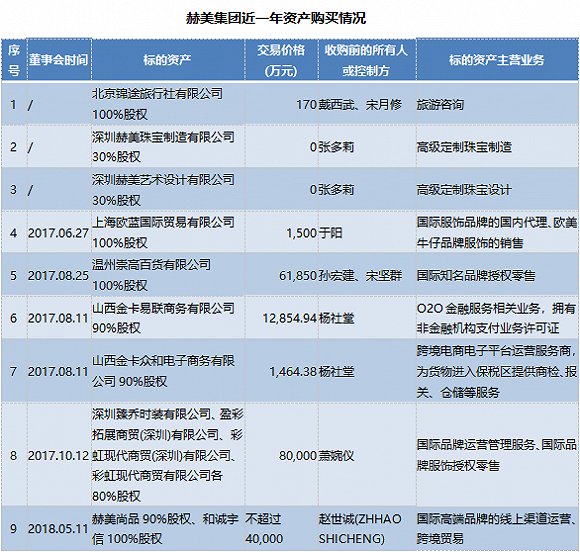 赫美集团近一年资产购买情况

| 序号 | 董事会时间 | 标的资产 | 交易价格(万元) | 收购前的所有人或控制方 | 标的资产主营业务 |
|---|---|---|---|---|---|
| 1 | / | 北京锦途旅行社有限公司100%股权 | 170 | 戴西武、宋月修 | 旅游咨询 |
| 2 | / | 深圳赫美珠宝制造有限公司30%股权 | 0 | 张多莉 | 高级定制珠宝制造 |
| 3 | / | 深圳赫美艺术设计有限公司30%股权 | 0 | 张多莉 | 高级定制珠宝设计 |
| 4 | 2017.06.27 | 上海欧蓝国际贸易有限公司100%股权 | 1,500 | 于阳 | 国际服饰品牌的国内代理、欧美牛仔品牌服饰的销售 |
| 5 | 2017.08.25 | 温州崇高百货有限公司100%股权 | 61,850 | 孙宏建、宋坚群 | 国际知名品牌授权零售 |
| 6 | 2017.08.11 | 山西金卡易联商务有限公司90%股权 | 12,854.94 | 杨社堂 | O2O 金融服务相关业务，拥有非金融机构支付业务许可证 |
| 7 | 2017.08.11 | 山西金卡众和电子商务有限公司 90%股权 | 1,464.38 | 杨社堂 | 跨境电商电子平台运营服务商，为货物进入保税区提供商检、报关、仓储等服务 |
| 8 | 2017.10.12 | 深圳臻乔时装有限公司、盈彩拓展商贸(深圳)有限公司、彩虹现代商贸(深圳)有限公司、彩虹现代商贸有限公司各80%股权 | 80,000 | 萧婉仪 | 国际品牌运营管理服务、国际品牌服饰授权零售 |
| 9 | 2018.05.11 | 赫美尚品 90%股权、和诚宇信 100%股权 | 不超过40,000 | 赵世诚(ZHHAO SHICHENG) | 国际高端品牌的线上渠道运营、跨境贸易 |